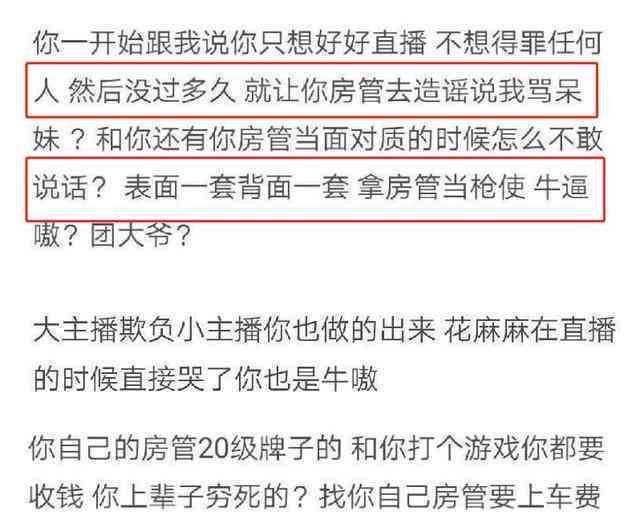 你一开始跟我说你只想好好直播 不想得罪任何人 然后没过多久 就让你房管去造谣说我骂呆妹？和你还有你房管当面对质的时候怎么不敢说话？ 表面一套背面一套 拿房管当枪使 牛逼嗷？团大爷？

大主播欺负小主播你也做的出来 花麻麻在直播的时候直接哭了你也是牛嗷

你自己的房管20级牌子的 和你打个游戏你都要收钱 你上辈子穷死的？找你自己房管要上车费